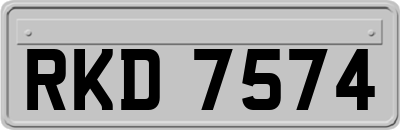 RKD 7574